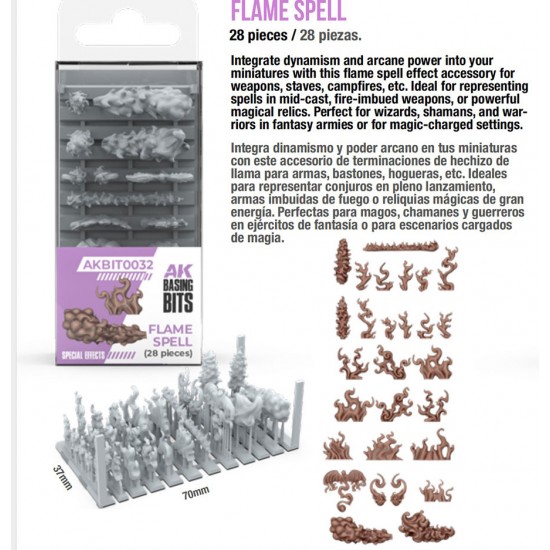 FLAME SPELL

28 pieces / 28 piezas.

Integrate dynamism and arcane power into your miniatures with this flame spell effect accessory for weapons, staves, campfires, etc. Ideal for representing spells in mid-cast, fire-imbued weapons, or powerful magical relics. Perfect for wizards, shamans, and warriors in fantasy armies or for magic-charged settings.

Integra dinamismo y poder arcano en tus miniaturas con este accesorio de terminaciones de hechizo de llama para armas, bastones, hogueras, etc. Ideales para representar conjuros en pleno lanzamiento, armas imbuidas de fuego o reliquias mágicas de gran energía. Perfectas para magos, chamanes y guerreros en ejércitos de fantasía o para escenarios cargados de magia.

AKBIT0032

AK BASING BITS

FLAME SPELL (28 pieces)

SPECIAL EFFECTS

37mm

70mm